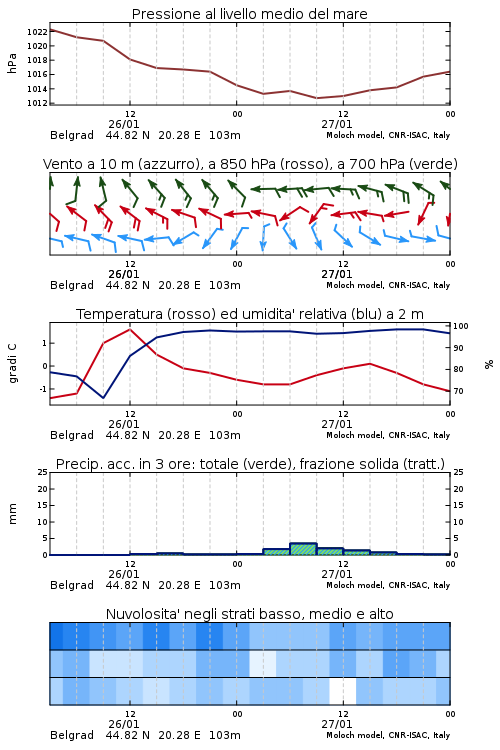 Pressione al livello medio del mare

hPa

1022
1020
1018
1016
1014
1012

12
26/01
00
12
27/01
00

Belgrad 44.82 N 20.28 E 103m
Moloch model, CNR-ISAC, Italy

Vento a 10 m (azzurro), a 850 hPa (rosso), a 700 hPa (verde)

12
26/01
00
12
27/01
00

Belgrad 44.82 N 20.28 E 103m
Moloch model, CNR-ISAC, Italy

Temperatura (rosso) ed umidita' relativa (blu) a 2 m

gradi C

1
0
-1

100
90
80
70

%

12
26/01
00
12
27/01
00

Belgrad 44.82 N 20.28 E 103m
Moloch model, CNR-ISAC, Italy

Precip. acc. in 3 ore: totale (verde), frazione solida (tratt.)

mm

25
20
15
10
5
0

25
20
15
10
5
0

12
26/01
00
12
27/01
00

Belgrad 44.82 N 20.28 E 103m
Moloch model, CNR-ISAC, Italy

Nuvolosita' negli strati basso, medio e alto

12
26/01
00
12
27/01
00

Belgrad 44.82 N 20.28 E 103m
Moloch model, CNR-ISAC, Italy